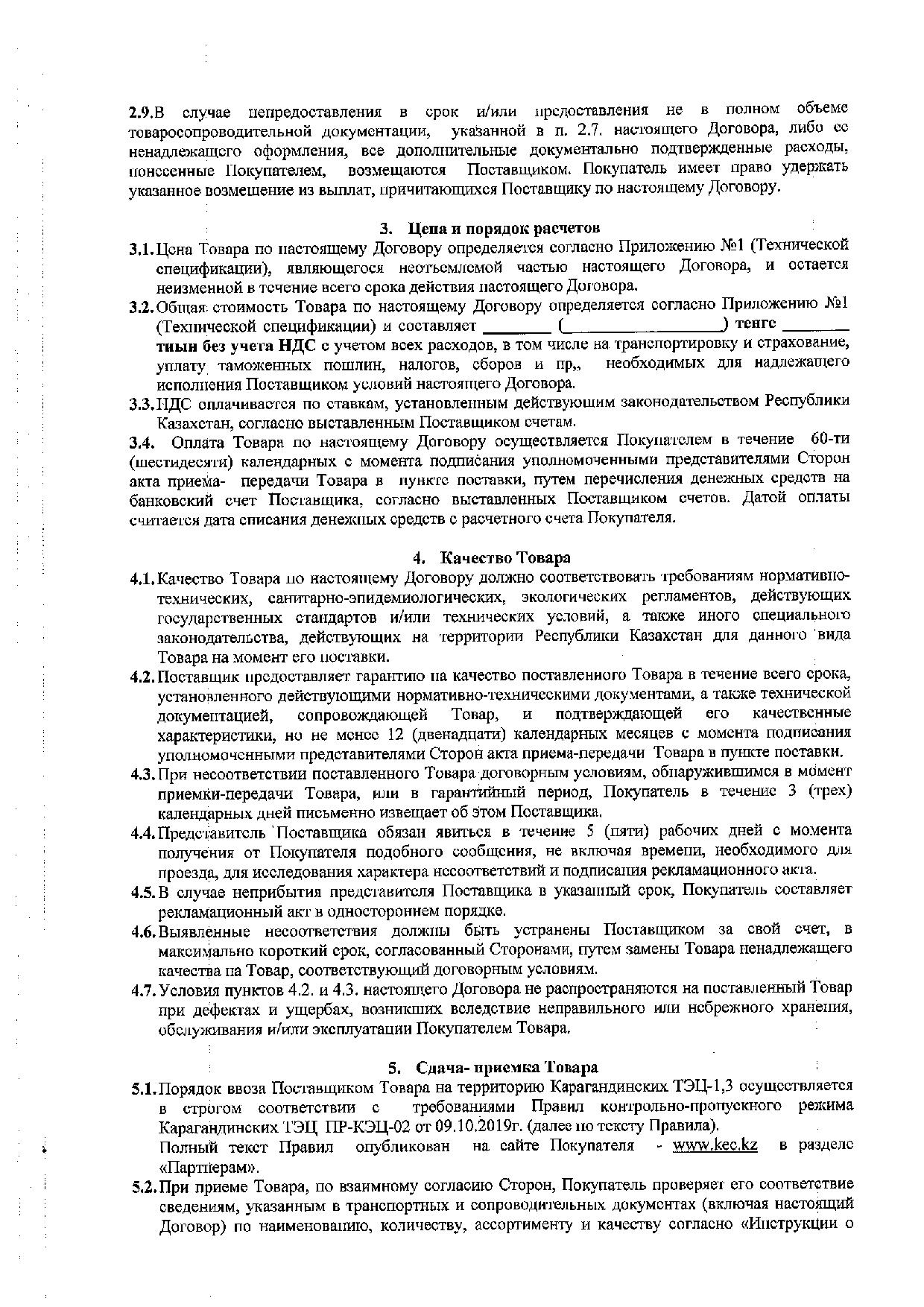 2.9.В случае непредоставления в срок и/или предоставления не в полном объеме товаросопроводительной документации, указанной в п. 2.7. настоящего Договора, либо ее ненадлежащего оформления, все дополнительные документально подтвержденные расходы, понесенные Покупателем, возмещаются Поставщиком. Покупатель имеет право удержать указанное возмещение из выплат, причитающихся Поставщику по настоящему Договору.

3. Цена и порядок расчетов

3.1. Цена Товара по настоящему Договору определяется согласно Приложению №1 (Технической спецификации), являющегося неотъемлемой частью настоящего Договора, и остается неизменной в течение всего срока действия настоящего Договора.

3.2. Общая стоимость Товара по настоящему Договору определяется согласно Приложению №1 (Технической спецификации) и составляет ________ (__________________) тенге ________ тиын без учета НДС с учетом всех расходов, в том числе на транспортировку и страхование, уплату таможенных пошлин, налогов, сборов и пр., необходимых для надлежащего исполнения Поставщиком условий настоящего Договора.

3.3. НДС оплачивается по ставкам, установленным действующим законодательством Республики Казахстан, согласно выставленным Поставщиком счетам.

3.4. Оплата Товара по настоящему Договору осуществляется Покупателем в течение 60-ти (шестидесяти) календарных с момента подписания уполномоченными представителями Сторон акта приема- передачи Товара в пункте поставки, путем перечисления денежных средств на банковский счет Поставщика, согласно выставленных Поставщиком счетов. Датой оплаты считается дата списания денежных средств с расчетного счета Покупателя.

4. Качество Товара

4.1. Качество Товара по настоящему Договору должно соответствовать требованиям нормативно-технических, санитарно-эпидемиологических, экологических регламентов, действующих государственных стандартов и/или технических условий, а также иного специального законодательства, действующих на территории Республики Казахстан для данного вида Товара на момент его поставки.

4.2. Поставщик предоставляет гарантию на качество поставленного Товара в течение всего срока, установленного действующими нормативно-техническими документами, а также технической документацией, сопровождающей Товар, и подтверждающей его качественные характеристики, но не менее 12 (двенадцати) календарных месяцев с момента подписания уполномоченными представителями Сторон акта приема-передачи Товара в пункте поставки.

4.3. При несоответствии поставленного Товара договорным условиям, обнаружившимся в момент приемки-передачи Товара, или в гарантийный период, Покупатель в течение 3 (трех) календарных дней письменно извещает об этом Поставщика.

4.4. Представитель Поставщика обязан явиться в течение 5 (пяти) рабочих дней с момента получения от Покупателя подобного сообщения, не включая времени, необходимого для проезда, для исследования характера несоответствий и подписания рекламационного акта.

4.5. В случае неприбытия представителя Поставщика в указанный срок, Покупатель составляет рекламационный акт в одностороннем порядке.

4.6. Выявленные несоответствия должны быть устранены Поставщиком за свой счет, в максимально короткий срок, согласованный Сторонами, путем замены Товара ненадлежащего качества на Товар, соответствующий договорным условиям.

4.7. Условия пунктов 4.2. и 4.3. настоящего Договора не распространяются на поставленный Товар при дефектах и ущербах, возникших вследствие неправильного или небрежного хранения, обслуживания и/или эксплуатации Покупателем Товара.

5. Сдача- приемка Товара

5.1. Порядок ввоза Поставщиком Товара на территорию Карагандинских ТЭЦ-1,3 осуществляется в строгом соответствии с требованиями Правил контрольно-пропускного режима Карагандинских ТЭЦ ПР-КЭЦ-02 от 09.10.2019г. (далее по тексту Правила).
Полный текст Правил опубликован на сайте Покупателя - www.kec.kz в разделе «Партнерам».

5.2. При приеме Товара, по взаимному согласию Сторон, Покупатель проверяет его соответствие сведениям, указанным в транспортных и сопроводительных документах (включая настоящий Договор) по наименованию, количеству, ассортименту и качеству согласно «Инструкции о